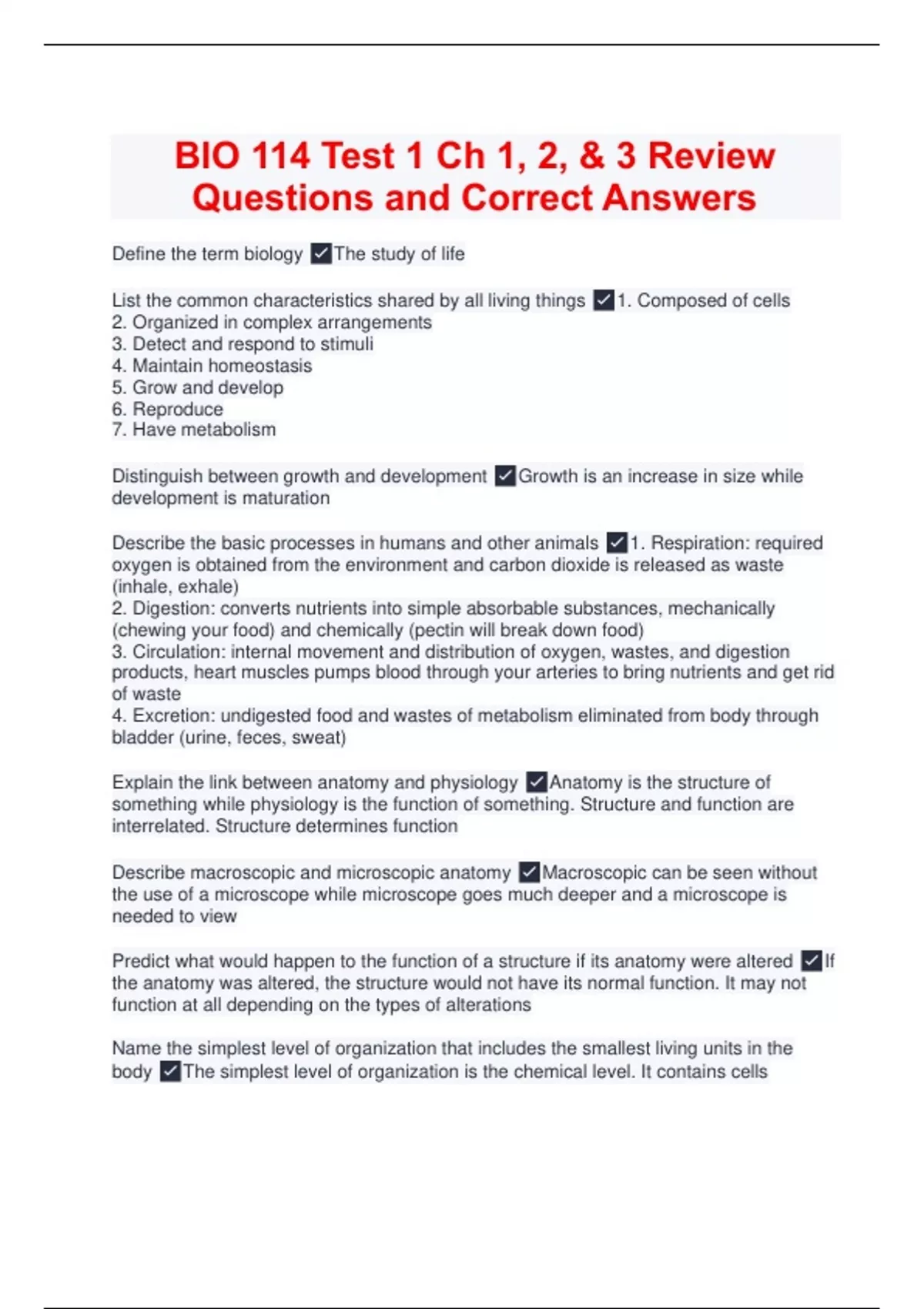 BIO 114 Test 1 Ch 1, 2, & 3 Review Questions and Correct Answers

Define the term biology ✓The study of life

List the common characteristics shared by all living things ✓1. Composed of cells
2. Organized in complex arrangements
3. Detect and respond to stimuli
4. Maintain homeostasis
5. Grow and develop
6. Reproduce
7. Have metabolism

Distinguish between growth and development ✓Growth is an increase in size while development is maturation

Describe the basic processes in humans and other animals ✓1. Respiration: required oxygen is obtained from the environment and carbon dioxide is released as waste (inhale, exhale)
2. Digestion: converts nutrients into simple absorbable substances, mechanically (chewing your food) and chemically (pectin will break down food)
3. Circulation: internal movement and distribution of oxygen, wastes, and digestion products, heart muscles pumps blood through your arteries to bring nutrients and get rid of waste
4. Excretion: undigested food and wastes of metabolism eliminated from body through bladder (urine, feces, sweat)

Explain the link between anatomy and physiology ✓Anatomy is the structure of something while physiology is the function of something. Structure and function are interrelated. Structure determines function

Describe macroscopic and microscopic anatomy ✓Macroscopic can be seen without the use of a microscope while microscope goes much deeper and a microscope is needed to view

Predict what would happen to the function of a structure if its anatomy were altered ✓If the anatomy was altered, the structure would not have its normal function. It may not function at all depending on the types of alterations

Name the simplest level of organization that includes the smallest living units in the body ✓The simplest level of organization is the chemical level. It contains cells